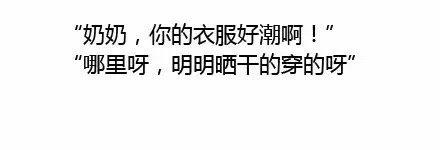 “奶奶，你的衣服好潮啊！”
“哪里呀，明明晒干的穿的呀”